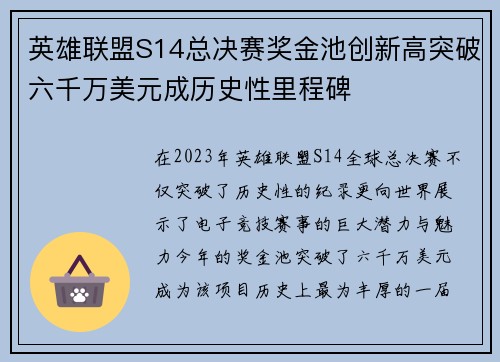 英雄联盟S14总决赛奖金池创新高突破六千万美元成历史性里程碑

在2023年英雄联盟S14全球总决赛不仅突破了历史性的纪录更向世界展示了电子竞技赛事的巨大潜力与魅力今年的奖金池突破了六千万美元成为该项目历史上最为丰厚的一届